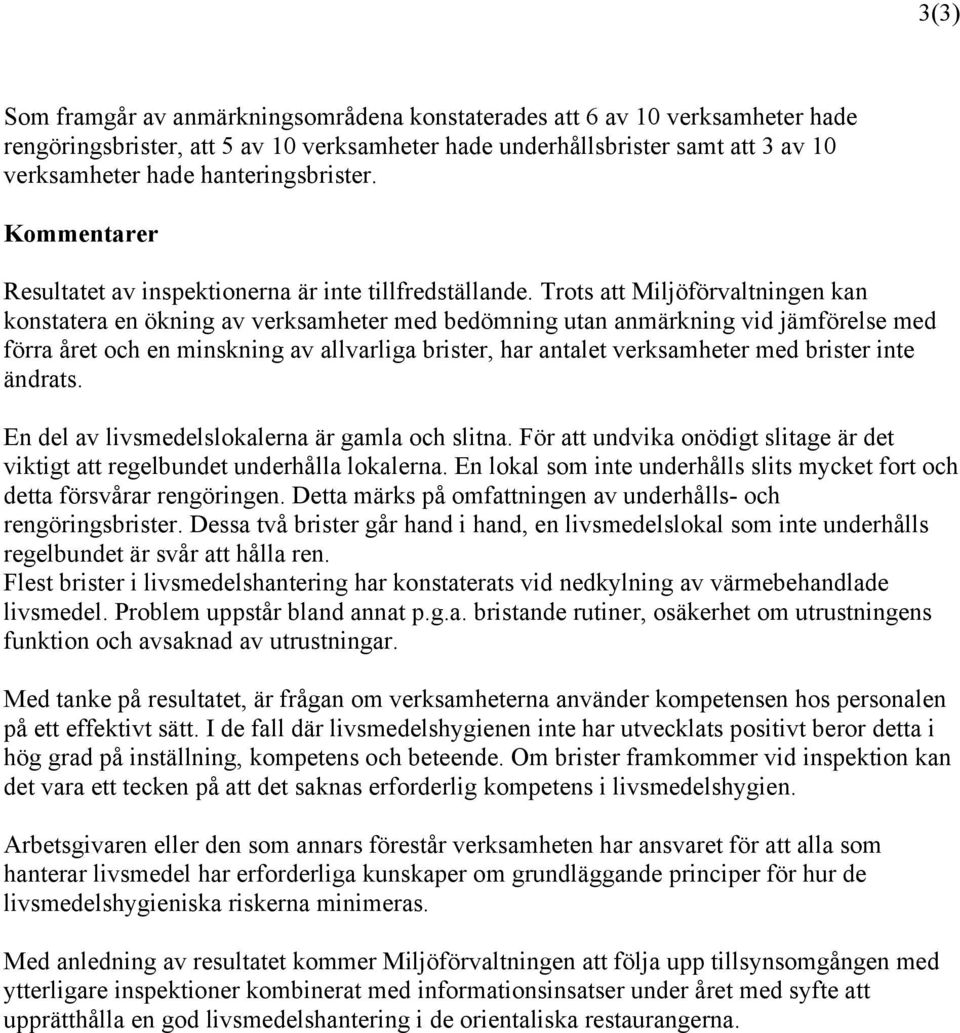 3(3)

Som framgår av anmärkningsområdena konstaterades att 6 av 10 verksamheter hade rengöringsbrister, att 5 av 10 verksamheter hade underhållsbrister samt att 3 av 10 verksamheter hade hanteringsbrister.

Kommentarer

Resultatet av inspektionerna är inte tillfredställande. Trots att Miljöförvaltningen kan konstatera en ökning av verksamheter med bedömning utan anmärkning vid jämförelse med förra året och en minskning av allvarliga brister, har antalet verksamheter med brister inte ändrats.

En del av livsmedelslokalerna är gamla och slitna. För att undvika onödigt slitage är det viktigt att regelbundet underhålla lokalerna. En lokal som inte underhålls slits mycket fort och detta försvårar rengöringen. Detta märks på omfattningen av underhålls- och rengöringsbrister. Dessa två brister går hand i hand, en livsmedelslokal som inte underhålls regelbundet är svår att hålla ren.
Flest brister i livsmedelshantering har konstaterats vid nedkylning av värmebehandlade livsmedel. Problem uppstår bland annat p.g.a. bristande rutiner, osäkerhet om utrustningens funktion och avsaknad av utrustningar.

Med tanke på resultatet, är frågan om verksamheterna använder kompetensen hos personalen på ett effektivt sätt. I de fall där livsmedelshygienen inte har utvecklats positivt beror detta i hög grad på inställning, kompetens och beteende. Om brister framkommer vid inspektion kan det vara ett tecken på att det saknas erforderlig kompetens i livsmedelshygien.

Arbetsgivaren eller den som annars förestår verksamheten har ansvaret för att alla som hanterar livsmedel har erforderliga kunskaper om grundläggande principer för hur de livsmedelshygieniska riskerna minimeras.

Med anledning av resultatet kommer Miljöförvaltningen att följa upp tillsynsomgången med ytterligare inspektioner kombinerat med informationsinsatser under året med syfte att upprätthålla en god livsmedelshantering i de orientaliska restaurangerna.